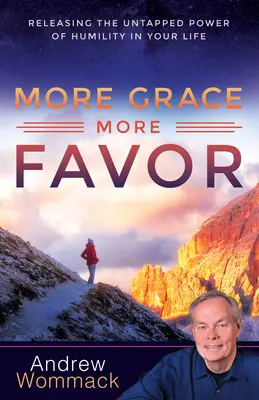 RELEASING THE UNTAPPED POWER OF HUMILITY IN YOUR LIFE

MORE GRACE
MORE
FAVOR

Andrew
Wommack